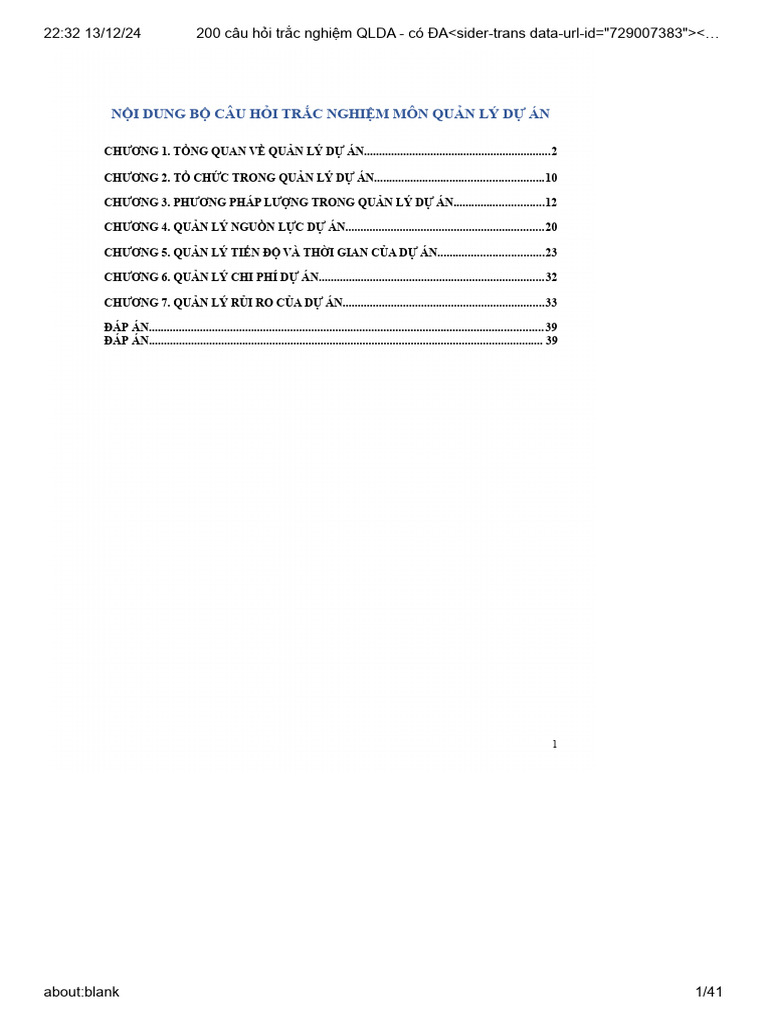 22:32 13/12/24 200 câu hỏi trắc nghiệm QLDA - có ĐA<sider-trans data-url-id="729007383"><…

NỘI DUNG BỘ CÂU HỎI TRẮC NGHIỆM MÔN QUẢN LÝ DỰ ÁN

CHƯƠNG 1. TỔNG QUAN VỀ QUẢN LÝ DỰ ÁN 2

CHƯƠNG 2. TỔ CHỨC TRONG QUẢN LÝ DỰ ÁN 10

CHƯƠNG 3. PHƯƠNG PHÁP LƯỢNG TRONG QUẢN LÝ DỰ ÁN 12

CHƯƠNG 4. QUẢN LÝ NGUỒN LỰC DỰ ÁN 20

CHƯƠNG 5. QUẢN LÝ TIẾN ĐỘ VÀ THỜI GIAN CỦA DỰ ÁN 23

CHƯƠNG 6. QUẢN LÝ CHI PHÍ DỰ ÁN 32

CHƯƠNG 7. QUẢN LÝ RỦI RO CỦA DỰ ÁN 33

ĐÁP ÁN 39
ĐÁP ÁN 39

1

about:blank 1/41